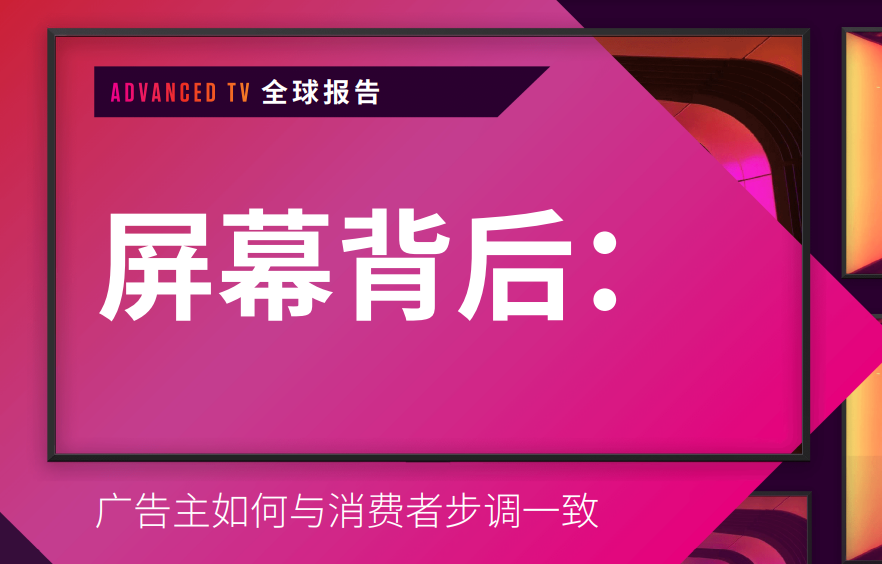 ADVANCED TV 全球报告

屏幕背后：

广告主如何与消费者步调一致